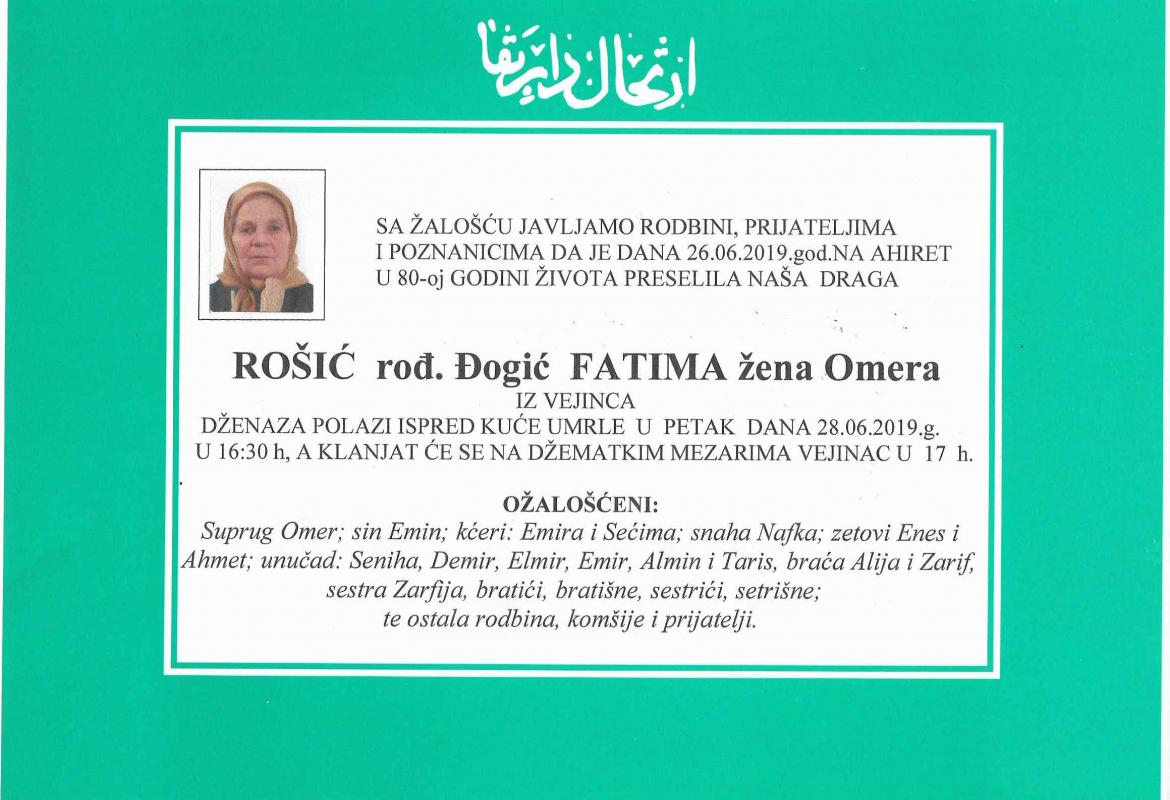 ارتحال دار بقا

SA ŽALOŠĆU JAVLJAMO RODBINI, PRIJATELJIMA I POZNANICIMA DA JE DANA 26.06.2019.god.NA AHIRET U 80-oj GODINI ŽIVOTA PRESELILA NAŠA DRAGA

ROŠIĆ rođ. Đogić FATIMA žena Omera

IZ VEJINCA

DŽENAZA POLAZI ISPRED KUĆE UMRLE U PETAK DANA 28.06.2019.g. U 16:30 h, A KLANJAT ĆE SE NA DŽEMATKIM MEZARIMA VEJINAC U 17 h.

OŽALOŠĆENI:

Suprug Omer; sin Emin; kćeri: Emira i Sećima; snaha Nafka; zetovi Enes i Ahmet; unučad: Seniha, Demir, Elmir, Emir, Almin i Taris, braća Alija i Zarif, sestra Zarfija, bratići, bratišne, sestrići, setrišne; te ostala rodbina, komšije i prijatelji.